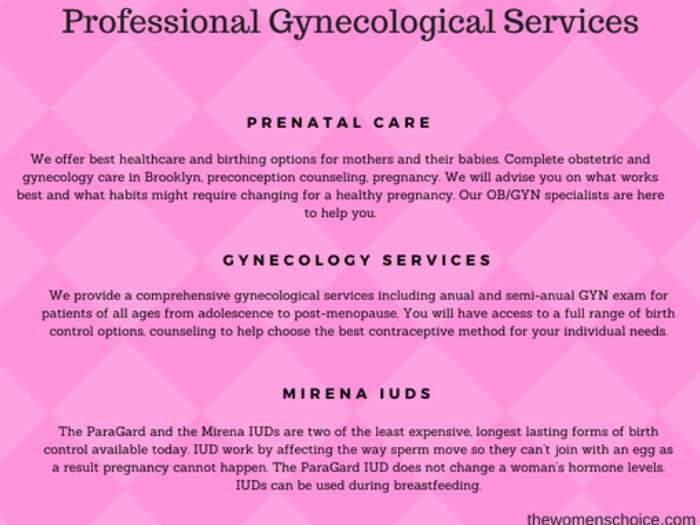 Professional Gynecological Services

PRENATAL CARE

We offer best healthcare and birthing options for mothers and their babies. Complete obstetric and gynecology care in Brooklyn, preconception counseling, pregnancy. We will advise you on what works best and what habits might require changing for a healthy pregnancy. Our OB/GYN specialists are here to help you.

GYNECOLOGY SERVICES

We provide a comprehensive gynecological services including anual and semi-anual GYN exam for patients of all ages from adolescence to post-menopause. You will have access to a full range of birth control options, counseling to help choose the best contraceptive method for your individual needs.

MIRENA IUDS

The ParaGard and the Mirena IUDs are two of the least expensive, longest lasting forms of birth control available today. IUD work by affecting the way sperm move so they can't join with an egg as a result pregnancy cannot happen. The ParaGard IUD does not change a woman's hormone levels. IUDs can be used during breastfeeding.

thewomenschoice.com